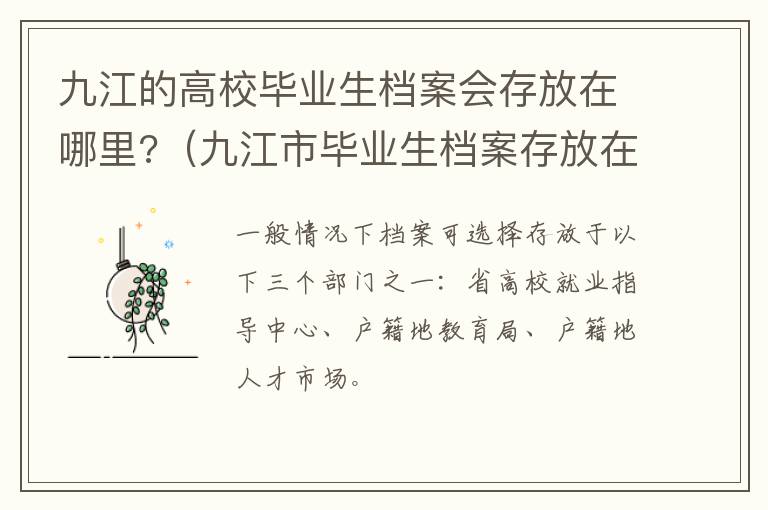 九江的高校毕业生档案会存放在哪里?（九江市毕业生档案存放在

一般情况下档案可选择存放于以下三个部门之一：省高校就业指导中心、户籍地教育局、户籍地人才市场。